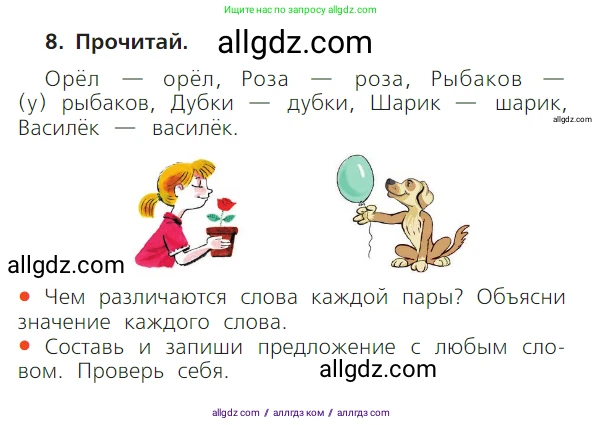 Ищите нас по запросу allgdz.com

8. Прочитай. allgdz.com

Орёл — орёл, Роза — роза, Рыбаков — (у) рыбаков, Дубки — дубки, Шарик — шарик, Василёк — василёк.

allgdz.com

allgdz.com

● Чем различаются слова каждой пары? Объясни значение каждого слова.

● Составь и запиши предложение с любым словом. Проверь себя.

allgdz.com

allgdz com / аллгдз ком / аллгдз com